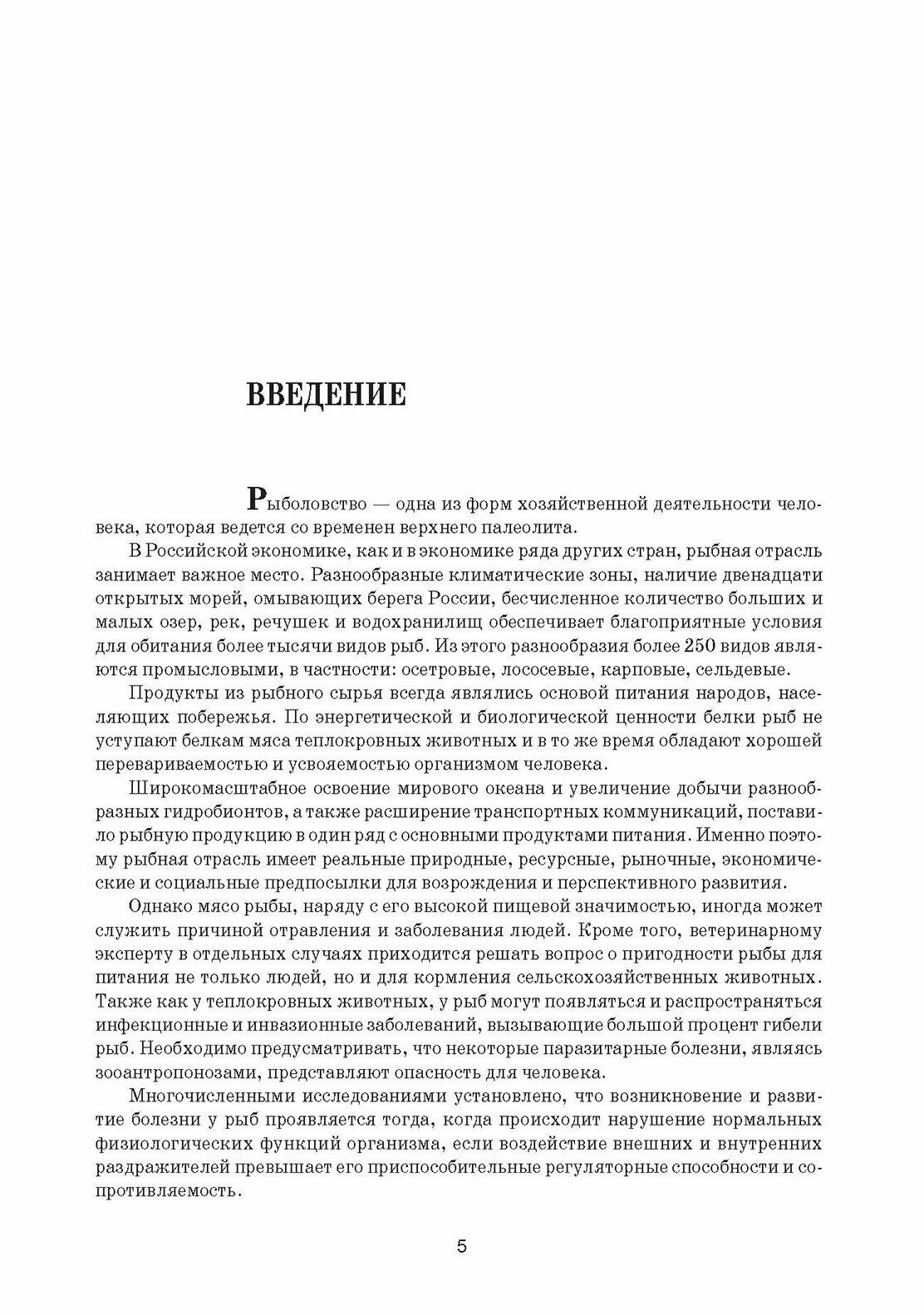 ВВЕДЕНИЕ

Рыболовство — одна из форм хозяйственной деятельности человека, которая ведется со временен верхнего палеолита.

В Российской экономике, как и в экономике ряда других стран, рыбная отрасль занимает важное место. Разнообразные климатические зоны, наличие двенадцати открытых морей, омывающих берега России, бесчисленное количество больших и малых озер, рек, речушек и водохранилищ обеспечивает благоприятные условия для обитания более тысячи видов рыб. Из этого разнообразия более 250 видов являются промысловыми, в частности: осетровые, лососевые, карповые, сельдевые.

Продукты из рыбного сырья всегда являлись основой питания народов, населяющих побережья. По энергетической и биологической ценности белки рыб не уступают белкам мяса теплокровных животных и в то же время обладают хорошей перевариваемостью и усвояемостью организмом человека.

Широкомасштабное освоение мирового океана и увеличение добычи разнообразных гидробионтов, а также расширение транспортных коммуникаций, поставило рыбную продукцию в один ряд с основными продуктами питания. Именно поэтому рыбная отрасль имеет реальные природные, ресурсные, рыночные, экономические и социальные предпосылки для возрождения и перспективного развития.

Однако мясо рыбы, наряду с его высокой пищевой значимостью, иногда может служить причиной отравления и заболевания людей. Кроме того, ветеринарному эксперту в отдельных случаях приходится решать вопрос о пригодности рыбы для питания не только людей, но и для кормления сельскохозяйственных животных. Также как у теплокровных животных, у рыб могут появляться и распространяться инфекционные и инвазионные заболеваний, вызывающие большой процент гибели рыб. Необходимо предусматривать, что некоторые паразитарные болезни, являясь зооантропонозами, представляют опасность для человека.

Многочисленными исследованиями установлено, что возникновение и развитие болезни у рыб проявляется тогда, когда происходит нарушение нормальных физиологических функций организма, если воздействие внешних и внутренних раздражителей превышает его приспособительные регуляторные способности и сопротивляемость.

5